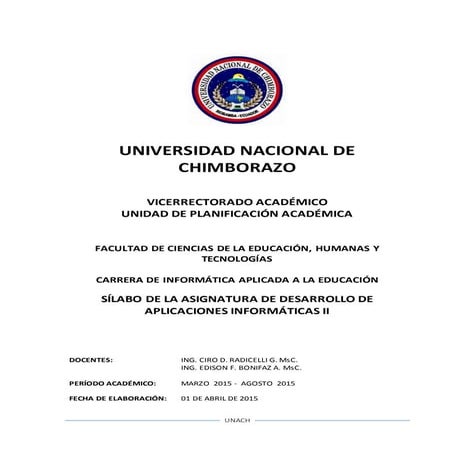 UNIVERSIDAD NACIONAL DE CHIMBORAZO
RIOBAMBA - ECUADOR

UNIVERSIDAD NACIONAL DE CHIMBORAZO

VICERRECTORADO ACADÉMICO
UNIDAD DE PLANIFICACIÓN ACADÉMICA

FACULTAD DE CIENCIAS DE LA EDUCACIÓN, HUMANAS Y TECNOLOGÍAS

CARRERA DE INFORMÁTICA APLICADA A LA EDUCACIÓN

SÍLABO DE LA ASIGNATURA DE DESARROLLO DE APLICACIONES INFORMÁTICAS II

DOCENTES: ING. CIRO D. RADICELLI G. MsC.
ING. EDISON F. BONIFAZ A. MsC.

PERÍODO ACADÉMICO: MARZO 2015 - AGOSTO 2015

FECHA DE ELABORACIÓN: 01 DE ABRIL DE 2015

UNACH